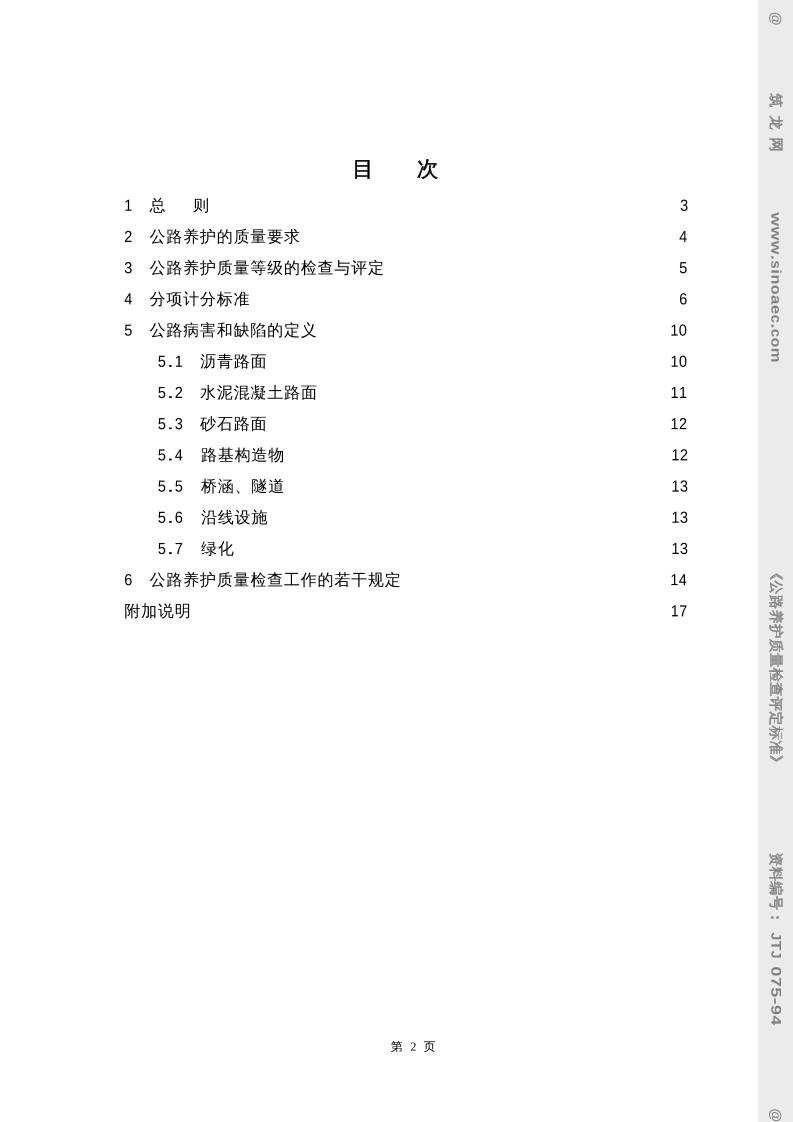 目　次

1　总　　则　3

2　公路养护的质量要求　4

3　公路养护质量等级的检查与评定　5

4　分项计分标准　6

5　公路病害和缺陷的定义　10

5.1　沥青路面　10

5.2　水泥混凝土路面　11

5.3　砂石路面　12

5.4　路基构造物　12

5.5　桥涵、隧道　13

5.6　沿线设施　13

5.7　绿化　13

6　公路养护质量检查工作的若干规定　14

附加说明　17

第 2 页

@

筑 龙 网

www.sinoaec.com

《公路养护质量检查评定标准》

资料编号：JTJ 075-94

@